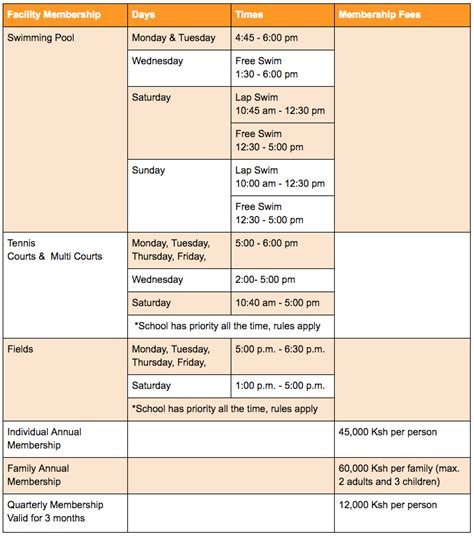 | Facility Membership | Days | Times | Membership Fees |
|---|---|---|---|
| Swimming Pool | Monday & Tuesday | 4:45 - 6:00 pm | |
| | Wednesday | Free Swim 1:30 - 6:00 pm | |
| | Saturday | Lap Swim 10:45 am - 12:30 pm | |
| | | Free Swim 12:30 - 5:00 pm | |
| | Sunday | Lap Swim 10:00 am - 12:30 pm | |
| | | Free Swim 12:30 - 5:00 pm | |
| Tennis Courts & Multi Courts | Monday, Tuesday, Thursday, Friday, | 5:00 - 6:00 pm | |
| | Wednesday | 2:00- 5:00 pm | |
| | Saturday | 10:40 am - 5:00 pm | |
| | *School has priority all the time, rules apply | | |
| Fields | Monday, Tuesday, Thursday, Friday, | 5:00 p.m. - 6:30 p.m. | |
| | Saturday | 1:00 p.m. - 5:00 p.m. | |
| | *School has priority all the time, rules apply | | |
| Individual Annual Membership | | | 45,000 Ksh per person |
| Family Annual Membership | | | 60,000 Ksh per family (max. 2 adults and 3 children) |
| Quarterly Membership Valid for 3 months | | | 12,000 Ksh per person |